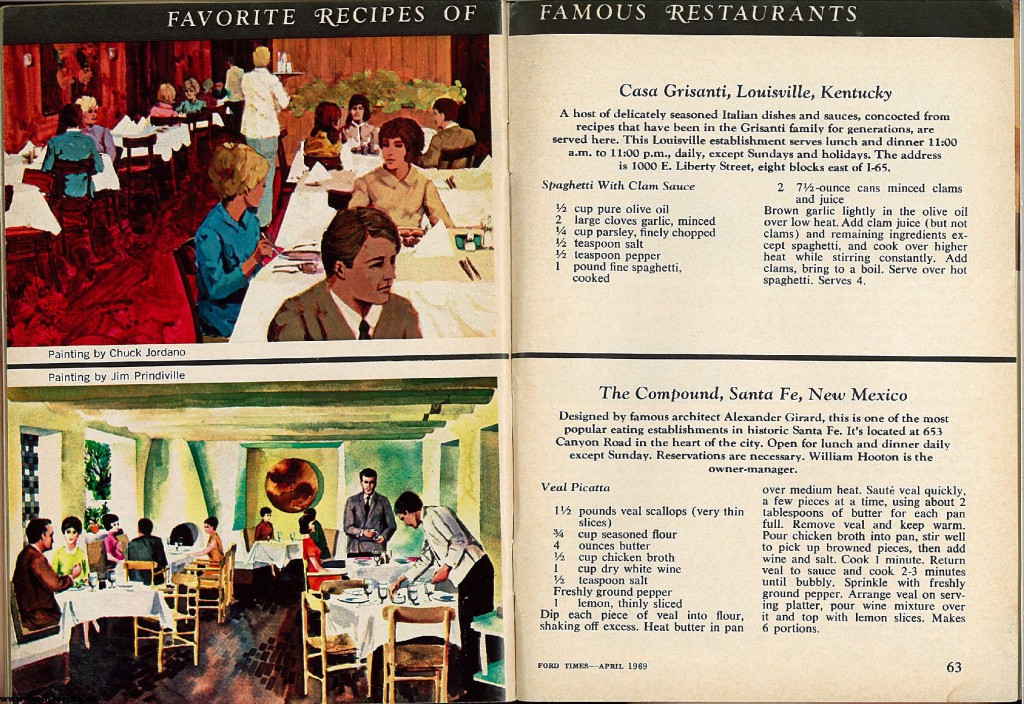 FAVORITE RECIPES OF FAMOUS RESTAURANTS

Painting by Chuck Jordano

Painting by Jim Prindiville

Casa Grisanti, Louisville, Kentucky

A host of delicately seasoned Italian dishes and sauces, concocted from recipes that have been in the Grisanti family for generations, are served here. This Louisville establishment serves lunch and dinner 11:00 a.m. to 11:00 p.m., daily, except Sundays and holidays. The address is 1000 E. Liberty Street, eight blocks east of I-65.

Spaghetti With Clam Sauce

½ cup pure olive oil
2 large cloves garlic, minced
¼ cup parsley, finely chopped
½ teaspoon salt
½ teaspoon pepper
1 pound fine spaghetti, cooked
2 7½-ounce cans minced clams and juice

Brown garlic lightly in the olive oil over low heat. Add clam juice (but not clams) and remaining ingredients except spaghetti, and cook over higher heat while stirring constantly. Add clams, bring to a boil. Serve over hot spaghetti. Serves 4.

The Compound, Santa Fe, New Mexico

Designed by famous architect Alexander Girard, this is one of the most popular eating establishments in historic Santa Fe. It's located at 653 Canyon Road in the heart of the city. Open for lunch and dinner daily except Sunday. Reservations are necessary. William Hooton is the owner-manager.

Veal Picatta

1½ pounds veal scallops (very thin slices)
¾ cup seasoned flour
4 ounces butter
½ cup chicken broth
1 cup dry white wine
½ teaspoon salt
Freshly ground pepper
1 lemon, thinly sliced

Dip each piece of veal into flour, shaking off excess. Heat butter in pan over medium heat. Sauté veal quickly, a few pieces at a time, using about 2 tablespoons of butter for each pan full. Remove veal and keep warm. Pour chicken broth into pan, stir well to pick up browned pieces, then add wine and salt. Cook 1 minute. Return veal to sauce and cook 2-3 minutes until bubbly. Sprinkle with freshly ground pepper. Arrange veal on serving platter, pour wine mixture over it and top with lemon slices. Makes 6 portions.

FORD TIMES—APRIL 1969

63